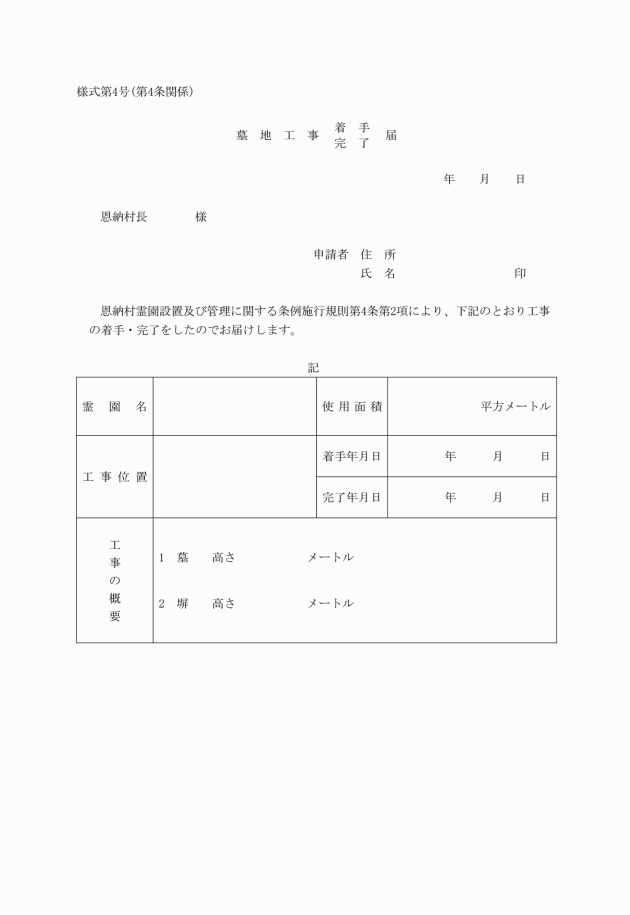 様式第4号(第4条関係)

墓 地 工 事 着 手
完 了 届

年 月 日

恩納村長 様

申請者 住 所
氏 名 印

恩納村霊園設置及び管理に関する条例施行規則第4条第2項により、下記のとおり工事の着手・完了をしたのでお届けします。

記

| 霊 園 名 | | 使 用 面 積 | 平方メートル |
|---|---|---|---|
| 工 事 位 置 | | 着手年月日 | 年 月 日 |
| | | 完了年月日 | 年 月 日 |
| 工事の概要 | 1 墓 高さ メートル<br>2 塀 高さ メートル | | |